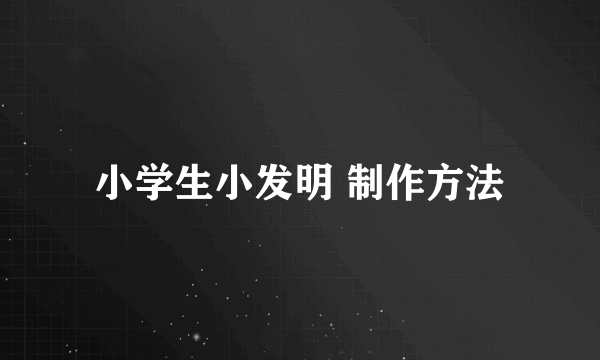 小学生小发明 制作方法